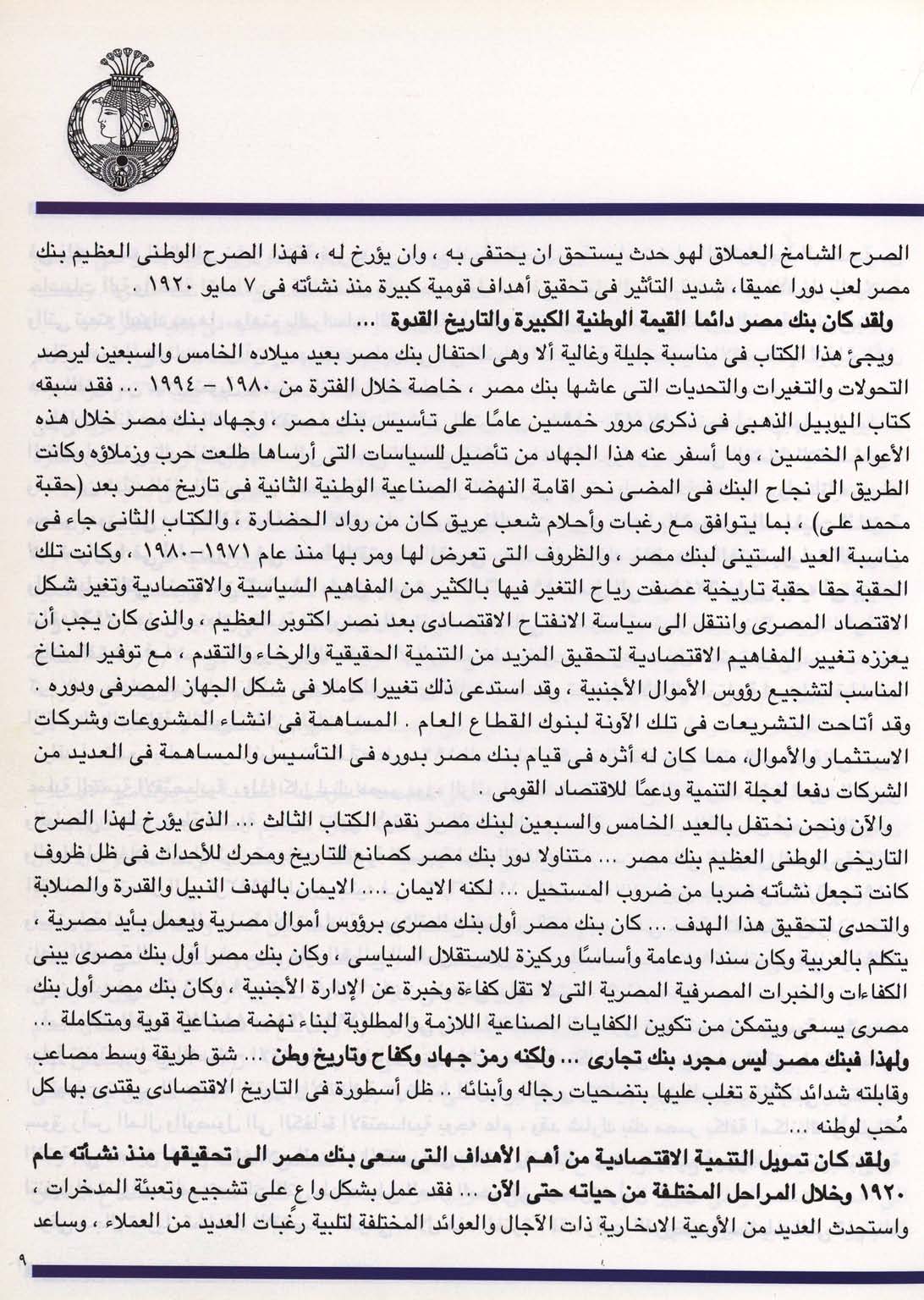 الصرح الشامخ العملاق لهو حدث يستحق ان يحتفى به ، وان يؤرخ له ، فهذا الصرح الوطنى العظيم بنك مصر لعب دورا عميقا، شديد التأثير فى تحقيق أهداف قومية كبيرة منذ نشأته فى ٧ مايو ١٩٢٠ .

ولقد كان بنك مصر دائما القيمة الوطنية الكبيرة والتاريخ القدوة ...

ويجئ هذا الكتاب فى مناسبة جليلة وغالية ألا وهى احتفال بنك مصر بعيد ميلاده الخامس والسبعين ليرصد التحولات والتغيرات والتحديات التى عاشها بنك مصر ، خاصة خلال الفترة من ١٩٨٠ - ١٩٩٤ ... فقد سبقه كتاب اليوبيل الذهبى فى ذكرى مرور خمسين عامًا على تأسيس بنك مصر ، وجهاد بنك مصر خلال هذه الأعوام الخمسين ، وما أسفر عنه هذا الجهاد من تأصيل للسياسات التى أرساها طلعت حرب وزملاؤه وكانت الطريق الى نجاح البنك فى المضى نحو اقامة النهضة الصناعية الوطنية الثانية فى تاريخ مصر بعد (حقبة محمد على) ، بما يتوافق مع رغبات وأحلام شعب عريق كان من رواد الحضارة ، والكتاب الثانى جاء فى مناسبة العيد الستينى لبنك مصر ، والظروف التى تعرض لها ومر بها منذ عام ١٩٧١-١٩٨٠ ، وكانت تلك الحقبة حقا حقبة تاريخية عصفت رياح التغير فيها بالكثير من المفاهيم السياسية والاقتصادية وتغير شكل الاقتصاد المصرى وانتقل الى سياسة الانفتاح الاقتصادى بعد نصر اكتوبر العظيم ، والذى كان يجب أن يعززه تغيير المفاهيم الاقتصادية لتحقيق المزيد من التنمية الحقيقية والرخاء والتقدم ، مع توفير المناخ المناسب لتشجيع رؤوس الأموال الأجنبية ، وقد استدعى ذلك تغييرا كاملا فى شكل الجهاز المصرفى ودوره . وقد أتاحت التشريعات فى تلك الآونة لبنوك القطاع العام . المساهمة فى انشاء المشروعات وشركات الاستثمار والأموال، مما كان له أثره فى قيام بنك مصر بدوره فى التأسيس والمساهمة فى العديد من الشركات دفعا لعجلة التنمية ودعمًا للاقتصاد القومى .

والآن ونحن نحتفل بالعيد الخامس والسبعين لبنك مصر نقدم الكتاب الثالث ... الذى يؤرخ لهذا الصرح التاريخى الوطنى العظيم بنك مصر ... متناولا دور بنك مصر كصانع للتاريخ ومحرك للأحداث فى ظل ظروف كانت تجعل نشأته ضربا من ضروب المستحيل ... لكنه الايمان .... الايمان بالهدف النبيل والقدرة والصلابة والتحدى لتحقيق هذا الهدف ... كان بنك مصر أول بنك مصرى برؤوس أموال مصرية ويعمل بأيد مصرية ، يتكلم بالعربية وكان سندا ودعامة وأساسًا وركيزة للاستقلال السياسى ، وكان بنك مصر أول بنك مصرى يبنى الكفاءات والخبرات المصرفية المصرية التى لا تقل كفاءة وخبرة عن الإدارة الأجنبية ، وكان بنك مصر أول بنك مصرى يسعى ويتمكن من تكوين الكفايات الصناعية اللازمة والمطلوبة لبناء نهضة صناعية قوية ومتكاملة ... ولهذا فبنك مصر ليس مجرد بنك تجارى ... ولكنه رمز جهاد وكفاح وتاريخ وطن ... شق طريقة وسط مصاعب وقابلته شدائد كثيرة تغلب عليها بتضحيات رجاله وأبنائه .. ظل أسطورة فى التاريخ الاقتصادى يقتدى بها كل مُحب لوطنه ...

ولقد كان تمويل التنمية الاقتصادية من أهم الأهداف التى سعى بنك مصر الى تحقيقها منذ نشأته عام ١٩٢٠ وخلال المراحل المختلفة من حياته حتى الآن ... فقد عمل بشكل واع على تشجيع وتعبئة المدخرات ، واستحدث العديد من الأوعية الادخارية ذات الآجال والعوائد المختلفة لتلبية رغبات العديد من العملاء ، وساعد

٩